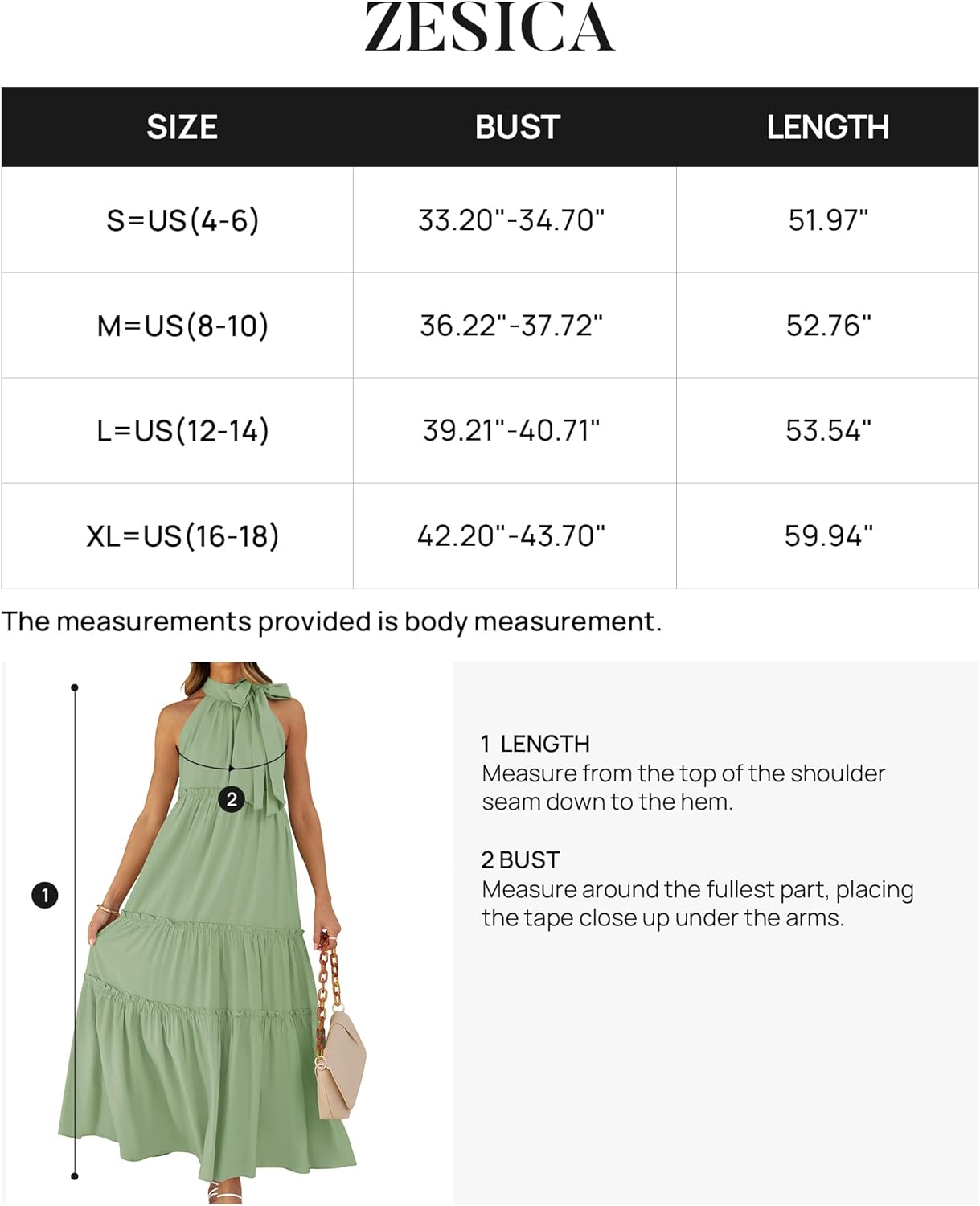 ZESICA

| SIZE | BUST | LENGTH |
|---|---|---|
| S=US(4-6) | 33.20"-34.70" | 51.97" |
| M=US(8-10) | 36.22"-37.72" | 52.76" |
| L=US(12-14) | 39.21"-40.71" | 53.54" |
| XL=US(16-18) | 42.20"-43.70" | 59.94" |

The measurements provided is body measurement.

2

1

1 LENGTH
Measure from the top of the shoulder seam down to the hem.

2 BUST
Measure around the fullest part, placing the tape close up under the arms.